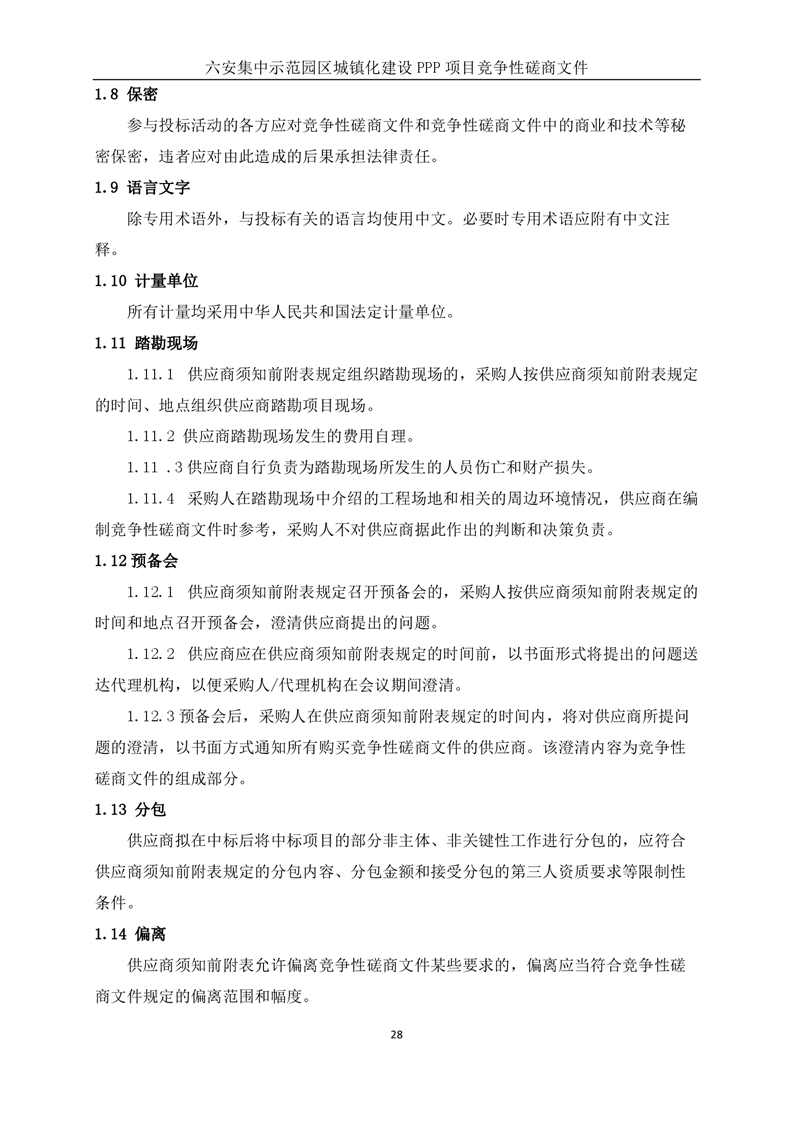 六安集中示范园区城镇化建设 PPP 项目竞争性磋商文件

1.8 保密

参与投标活动的各方应对竞争性磋商文件和竞争性磋商文件中的商业和技术等秘密保密，违者应对由此造成的后果承担法律责任。

1.9 语言文字

除专用术语外，与投标有关的语言均使用中文。必要时专用术语应附有中文注释。

1.10 计量单位

所有计量均采用中华人民共和国法定计量单位。

1.11 踏勘现场

1.11.1 供应商须知前附表规定组织踏勘现场的，采购人按供应商须知前附表规定的时间、地点组织供应商踏勘项目现场。

1.11.2 供应商踏勘现场发生的费用自理。

1.11 .3 供应商自行负责为踏勘现场所发生的人员伤亡和财产损失。

1.11.4 采购人在踏勘现场中介绍的工程场地和相关的周边环境情况，供应商在编制竞争性磋商文件时参考，采购人不对供应商据此作出的判断和决策负责。

1.12 预备会

1.12.1 供应商须知前附表规定召开预备会的，采购人按供应商须知前附表规定的时间和地点召开预备会，澄清供应商提出的问题。

1.12.2 供应商应在供应商须知前附表规定的时间前，以书面形式将提出的问题送达代理机构，以便采购人/代理机构在会议期间澄清。

1.12.3 预备会后，采购人在供应商须知前附表规定的时间内，将对供应商所提问题的澄清，以书面方式通知所有购买竞争性磋商文件的供应商。该澄清内容为竞争性磋商文件的组成部分。

1.13 分包

供应商拟在中标后将中标项目的部分非主体、非关键性工作进行分包的，应符合供应商须知前附表规定的分包内容、分包金额和接受分包的第三人资质要求等限制性条件。

1.14 偏离

供应商须知前附表允许偏离竞争性磋商文件某些要求的，偏离应当符合竞争性磋商文件规定的偏离范围和幅度。

28